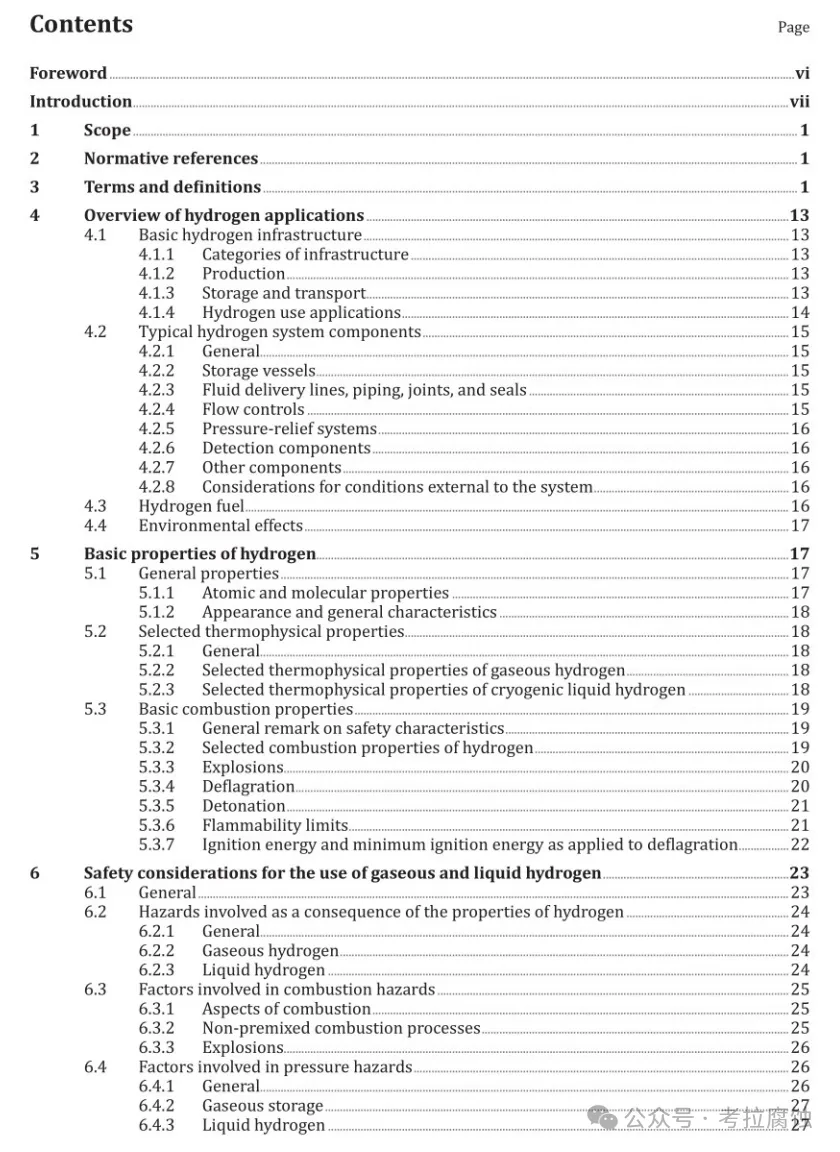 Contents Page

Foreword vi
Introduction vii
1 Scope 1
2 Normative references 1
3 Terms and definitions 1
4 Overview of hydrogen applications 13
4.1 Basic hydrogen infrastructure 13
4.1.1 Categories of infrastructure 13
4.1.2 Production 13
4.1.3 Storage and transport 13
4.1.4 Hydrogen use applications 14
4.2 Typical hydrogen system components 15
4.2.1 General 15
4.2.2 Storage vessels 15
4.2.3 Fluid delivery lines, piping, joints, and seals 15
4.2.4 Flow controls 15
4.2.5 Pressure-relief systems 16
4.2.6 Detection components 16
4.2.7 Other components 16
4.2.8 Considerations for conditions external to the system 16
4.3 Hydrogen fuel 16
4.4 Environmental effects 17
5 Basic properties of hydrogen 17
5.1 General properties 17
5.1.1 Atomic and molecular properties 17
5.1.2 Appearance and general characteristics 18
5.2 Selected thermophysical properties 18
5.2.1 General 18
5.2.2 Selected thermophysical properties of gaseous hydrogen 18
5.2.3 Selected thermophysical properties of cryogenic liquid hydrogen 18
5.3 Basic combustion properties 19
5.3.1 General remark on safety characteristics 19
5.3.2 Selected combustion properties of hydrogen 19
5.3.3 Explosions 20
5.3.4 Deflagration 20
5.3.5 Detonation 21
5.3.6 Flammability limits 21
5.3.7 Ignition energy and minimum ignition energy as applied to deflagration 22
6 Safety considerations for the use of gaseous and liquid hydrogen 23
6.1 General 23
6.2 Hazards involved as a consequence of the properties of hydrogen 24
6.2.1 General 24
6.2.2 Gaseous hydrogen 24
6.2.3 Liquid hydrogen 24
6.3 Factors involved in combustion hazards 25
6.3.1 Aspects of combustion 25
6.3.2 Non-premixed combustion processes 25
6.3.3 Explosions 26
6.4 Factors involved in pressure hazards 26
6.4.1 General 26
6.4.2 Gaseous storage 27
6.4.3 Liquid hydrogen 27

公众号 · 考拉腐蚀